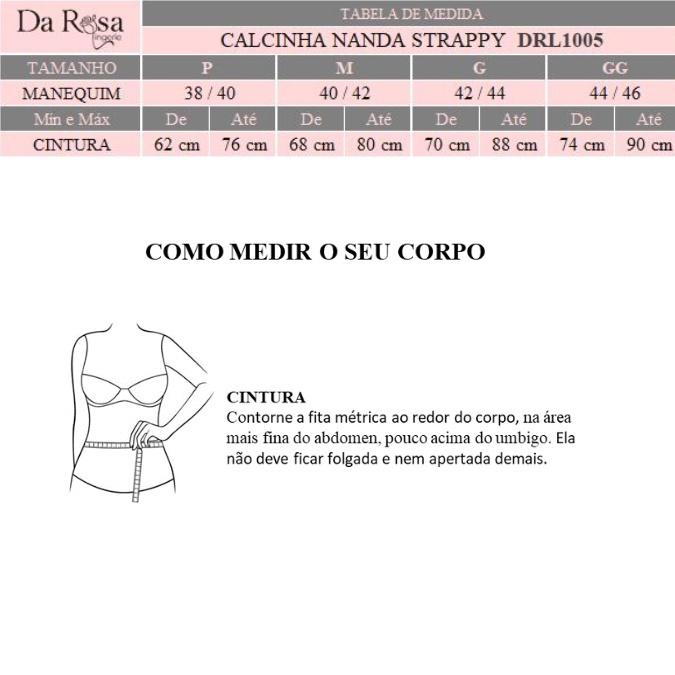 Da Rosa lingerie

TABELA DE MEDIDA

CALCINHA NANDA STRAPPY DRL1005

| TAMANHO | P | | M | | G | | GG | |
|---|---|---|---|---|---|---|---|---|
| MANEQUIM | 38 / 40 | | 40 / 42 | | 42 / 44 | | 44 / 46 | |
| Mín e Máx | De | Até | De | Até | De | Até | De | Até |
| CINTURA | 62 cm | 76 cm | 68 cm | 80 cm | 70 cm | 88 cm | 74 cm | 90 cm |

COMO MEDIR O SEU CORPO

CINTURA
Contorne a fita métrica ao redor do corpo, na área mais fina do abdomen, pouco acima do umbigo. Ela não deve ficar folgada e nem apertada demais.